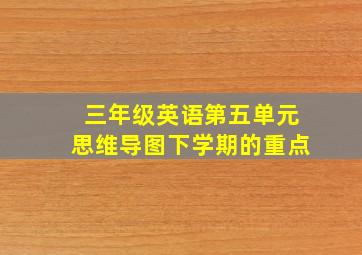 三年级英语第五单元
思维导图下学期的重点